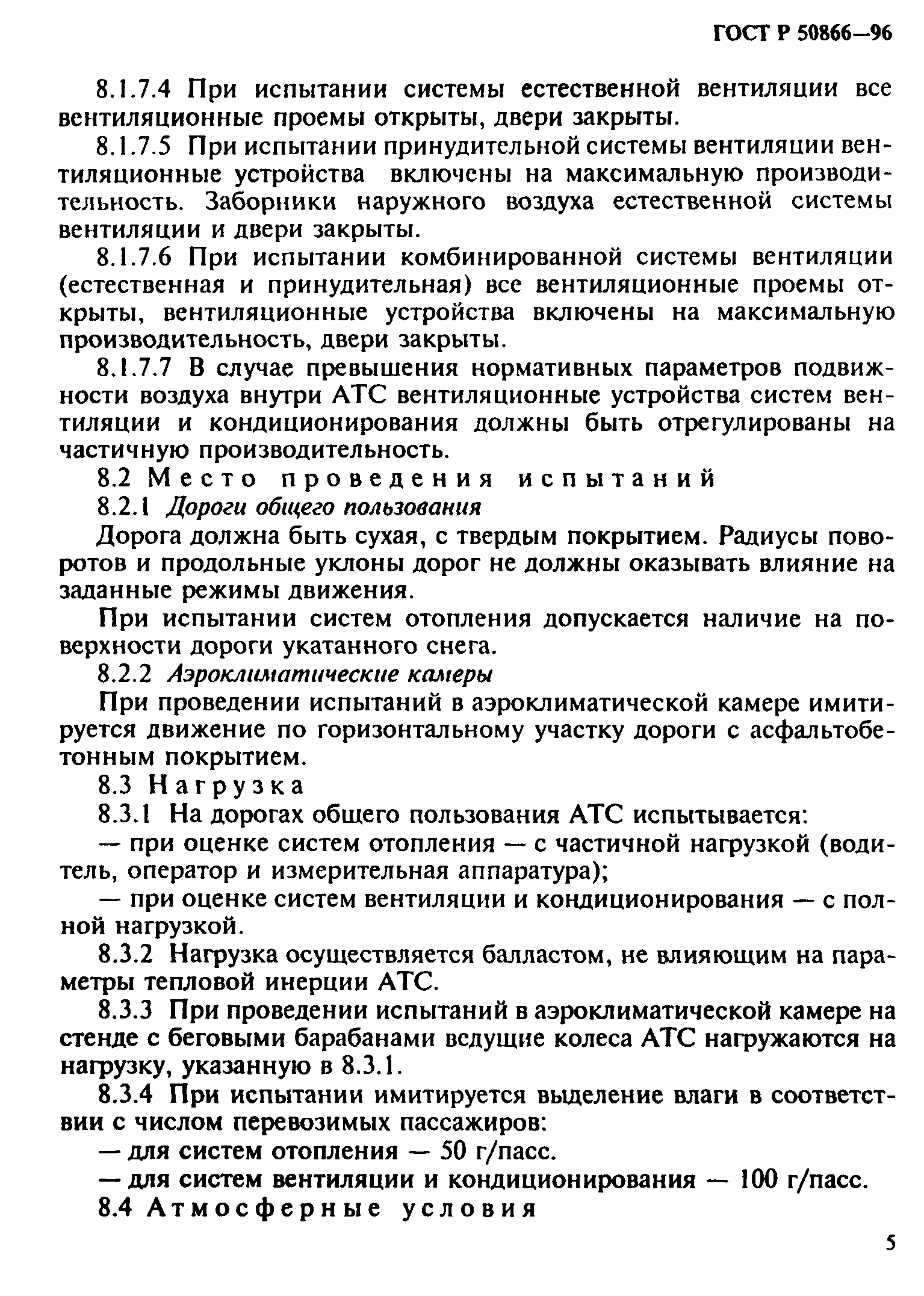 ГОСТ Р 50866—96

8.1.7.4 При испытании системы естественной вентиляции все вентиляционные проемы открыты, двери закрыты.

8.1.7.5 При испытании принудительной системы вентиляции вентиляционные устройства включены на максимальную производительность. Заборники наружного воздуха естественной системы вентиляции и двери закрыты.

8.1.7.6 При испытании комбинированной системы вентиляции (естественная и принудительная) все вентиляционные проемы открыты, вентиляционные устройства включены на максимальную производительность, двери закрыты.

8.1.7.7 В случае превышения нормативных параметров подвижности воздуха внутри АТС вентиляционные устройства систем вентиляции и кондиционирования должны быть отрегулированы на частичную производительность.

8.2 Место проведения испытаний

8.2.1 Дороги общего пользования

Дорога должна быть сухая, с твердым покрытием. Радиусы поворотов и продольные уклоны дорог не должны оказывать влияние на заданные режимы движения.

При испытании систем отопления допускается наличие на поверхности дороги укатанного снега.

8.2.2 Аэроклиматические камеры

При проведении испытаний в аэроклиматической камере имитируется движение по горизонтальному участку дороги с асфальтобетонным покрытием.

8.3 Нагрузка

8.3.1 На дорогах общего пользования АТС испытывается:

— при оценке систем отопления — с частичной нагрузкой (водитель, оператор и измерительная аппаратура);

— при оценке систем вентиляции и кондиционирования — с полной нагрузкой.

8.3.2 Нагрузка осуществляется балластом, не влияющим на параметры тепловой инерции АТС.

8.3.3 При проведении испытаний в аэроклиматической камере на стенде с беговыми барабанами ведущие колеса АТС нагружаются на нагрузку, указанную в 8.3.1.

8.3.4 При испытании имитируется выделение влаги в соответствии с числом перевозимых пассажиров:

— для систем отопления — 50 г/пасс.

— для систем вентиляции и кондиционирования — 100 г/пасс.

8.4 Атмосферные условия

5